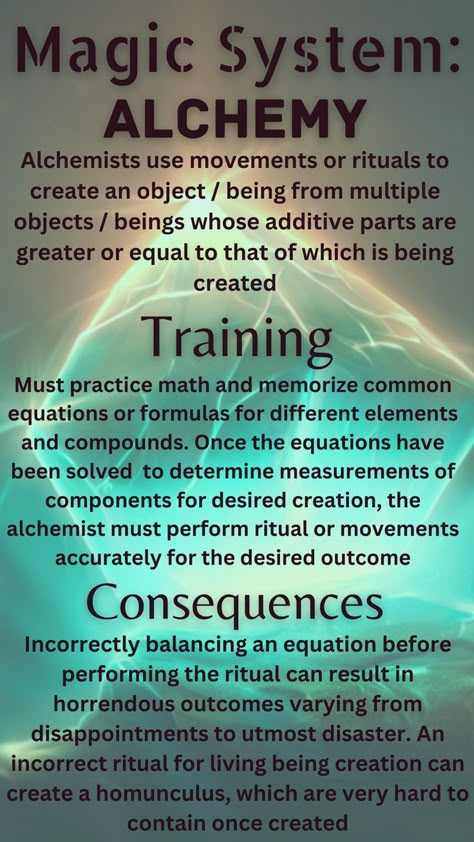 Magic System:
ALCHEMY

Alchemists use movements or rituals to create an object / being from multiple objects / beings whose additive parts are greater or equal to that of which is being created

Training

Must practice math and memorize common equations or formulas for different elements and compounds. Once the equations have been solved to determine measurements of components for desired creation, the alchemist must perform ritual or movements accurately for the desired outcome

Consequences

Incorrectly balancing an equation before performing the ritual can result in horrendous outcomes varying from disappointments to utmost disaster. An incorrect ritual for living being creation can create a homunculus, which are very hard to contain once created